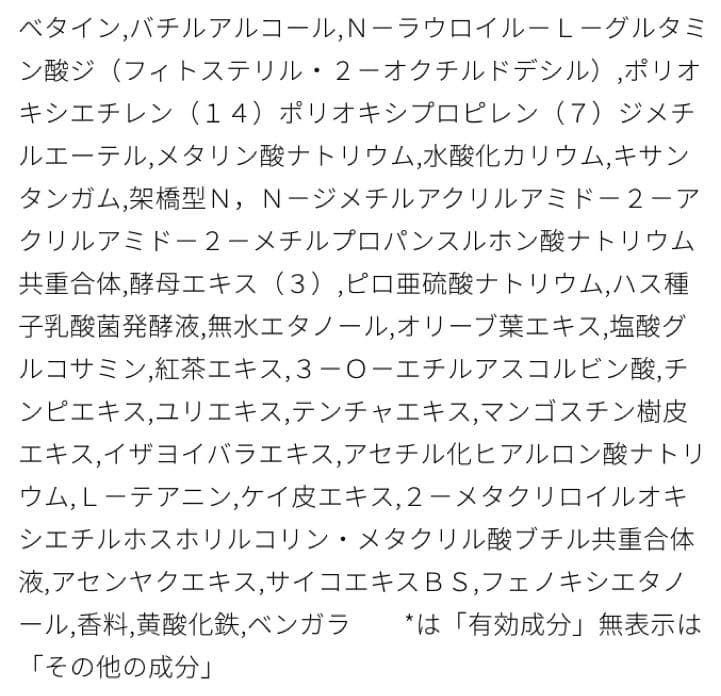 ベタイン,バチルアルコール,Ｎ－ラウロイル－Ｌ－グルタミン酸ジ（フィトステリル・２－オクチルドデシル）,ポリオキシエチレン（１４）ポリオキシプロピレン（７）ジメチルエーテル,メタリン酸ナトリウム,水酸化カリウム,キサンタンガム,架橋型Ｎ，Ｎ－ジメチルアクリルアミド－２－アクリルアミド－２－メチルプロパンスルホン酸ナトリウム共重合体,酵母エキス（３）,ピロ亜硫酸ナトリウム,ハス種子乳酸菌発酵液,無水エタノール,オリーブ葉エキス,塩酸グルコサミン,紅茶エキス,３－Ｏ－エチルアスコルビン酸,チンピエキス,ユリエキス,テンチャエキス,マンゴスチン樹皮エキス,イザヨイバラエキス,アセチル化ヒアルロン酸ナトリウム,Ｌ－テアニン,ケイ皮エキス,２－メタクリロイルオキシエチルホスホリルコリン・メタクリル酸ブチル共重合体液,アセンヤクエキス,サイコエキスＢＳ,フェノキシエタノール,香料,黄酸化鉄,ベンガラ　　*は「有効成分」無表示は「その他の成分」